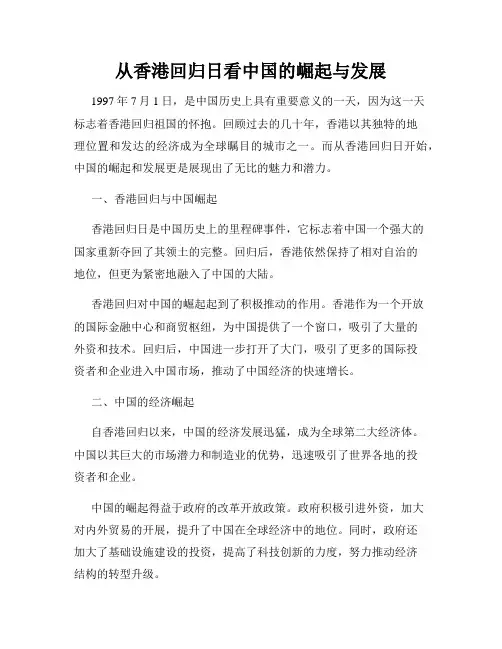 从香港回归日看中国的崛起与发展

1997 年 7 月 1 日，是中国历史上具有重要意义的一天，因为这一天标志着香港回归祖国的怀抱。回顾过去的几十年，香港以其独特的地理位置和发达的经济成为全球瞩目的城市之一。而从香港回归日开始，中国的崛起和发展更是展现出了无比的魅力和潜力。

一、香港回归与中国崛起

香港回归日是中国历史上的里程碑事件，它标志着中国一个强大的国家重新夺回了其领土的完整。回归后，香港依然保持了相对自治的地位，但更为紧密地融入了中国的大陆。

香港回归对中国的崛起起到了积极推动的作用。香港作为一个开放的国际金融中心和商贸枢纽，为中国提供了一个窗口，吸引了大量的外资和技术。回归后，中国进一步打开了大门，吸引了更多的国际投资者和企业进入中国市场，推动了中国经济的快速增长。

二、中国的经济崛起

自香港回归以来，中国的经济发展迅猛，成为全球第二大经济体。中国以其巨大的市场潜力和制造业的优势，迅速吸引了世界各地的投资者和企业。

中国的崛起得益于政府的改革开放政策。政府积极引进外资，加大对内外贸易的开展，提升了中国在全球经济中的地位。同时，政府还加大了基础设施建设的投资，提高了科技创新的力度，努力推动经济结构的转型升级。